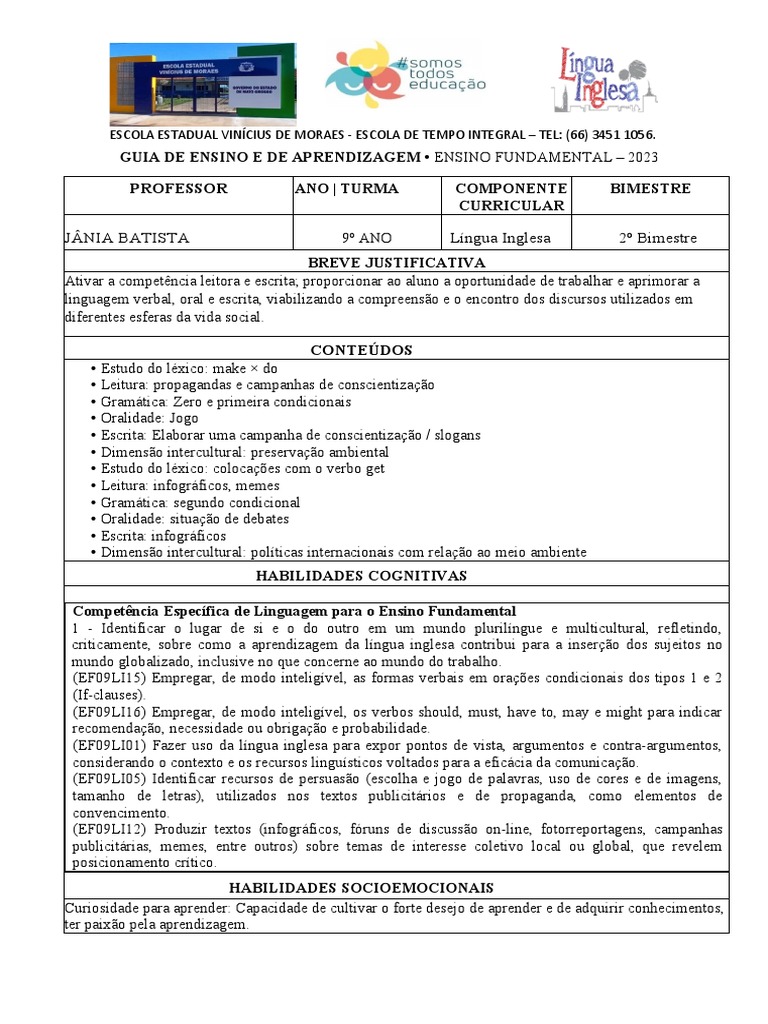 ESCOLA ESTADUAL VINÍCIUS DE MORAES

GOVERNO DO ESTADO DE MATO GROSSO

#somos todos educação

Língua Inglesa

ESCOLA ESTADUAL VINÍCIUS DE MORAES - ESCOLA DE TEMPO INTEGRAL – TEL: (66) 3451 1056.

GUIA DE ENSINO E DE APRENDIZAGEM • ENSINO FUNDAMENTAL – 2023

| PROFESSOR | ANO \| TURMA | COMPONENTE CURRICULAR | BIMESTRE |
|---|---|---|---|
| JÂNIA BATISTA | 9º ANO | Língua Inglesa | 2º Bimestre |

BREVE JUSTIFICATIVA

Ativar a competência leitora e escrita; proporcionar ao aluno a oportunidade de trabalhar e aprimorar a linguagem verbal, oral e escrita, viabilizando a compreensão e o encontro dos discursos utilizados em diferentes esferas da vida social.

CONTEÚDOS

• Estudo do léxico: make × do
• Leitura: propagandas e campanhas de conscientização
• Gramática: Zero e primeira condicionais
• Oralidade: Jogo
• Escrita: Elaborar uma campanha de conscientização / slogans
• Dimensão intercultural: preservação ambiental
• Estudo do léxico: colocações com o verbo get
• Leitura: infográficos, memes
• Gramática: segundo condicional
• Oralidade: situação de debates
• Escrita: infográficos
• Dimensão intercultural: políticas internacionais com relação ao meio ambiente

HABILIDADES COGNITIVAS

Competência Específica de Linguagem para o Ensino Fundamental

1 - Identificar o lugar de si e o do outro em um mundo plurilíngue e multicultural, refletindo, criticamente, sobre como a aprendizagem da língua inglesa contribui para a inserção dos sujeitos no mundo globalizado, inclusive no que concerne ao mundo do trabalho.
(EF09LI15) Empregar, de modo inteligível, as formas verbais em orações condicionais dos tipos 1 e 2 (If-clauses).
(EF09LI16) Empregar, de modo inteligível, os verbos should, must, have to, may e might para indicar recomendação, necessidade ou obrigação e probabilidade.
(EF09LI01) Fazer uso da língua inglesa para expor pontos de vista, argumentos e contra-argumentos, considerando o contexto e os recursos linguísticos voltados para a eficácia da comunicação.
(EF09LI05) Identificar recursos de persuasão (escolha e jogo de palavras, uso de cores e de imagens, tamanho de letras), utilizados nos textos publicitários e de propaganda, como elementos de convencimento.
(EF09LI12) Produzir textos (infográficos, fóruns de discussão on-line, fotorreportagens, campanhas publicitárias, memes, entre outros) sobre temas de interesse coletivo local ou global, que revelem posicionamento crítico.

HABILIDADES SOCIOEMOCIONAIS

Curiosidade para aprender: Capacidade de cultivar o forte desejo de aprender e de adquirir conhecimentos, ter paixão pela aprendizagem.